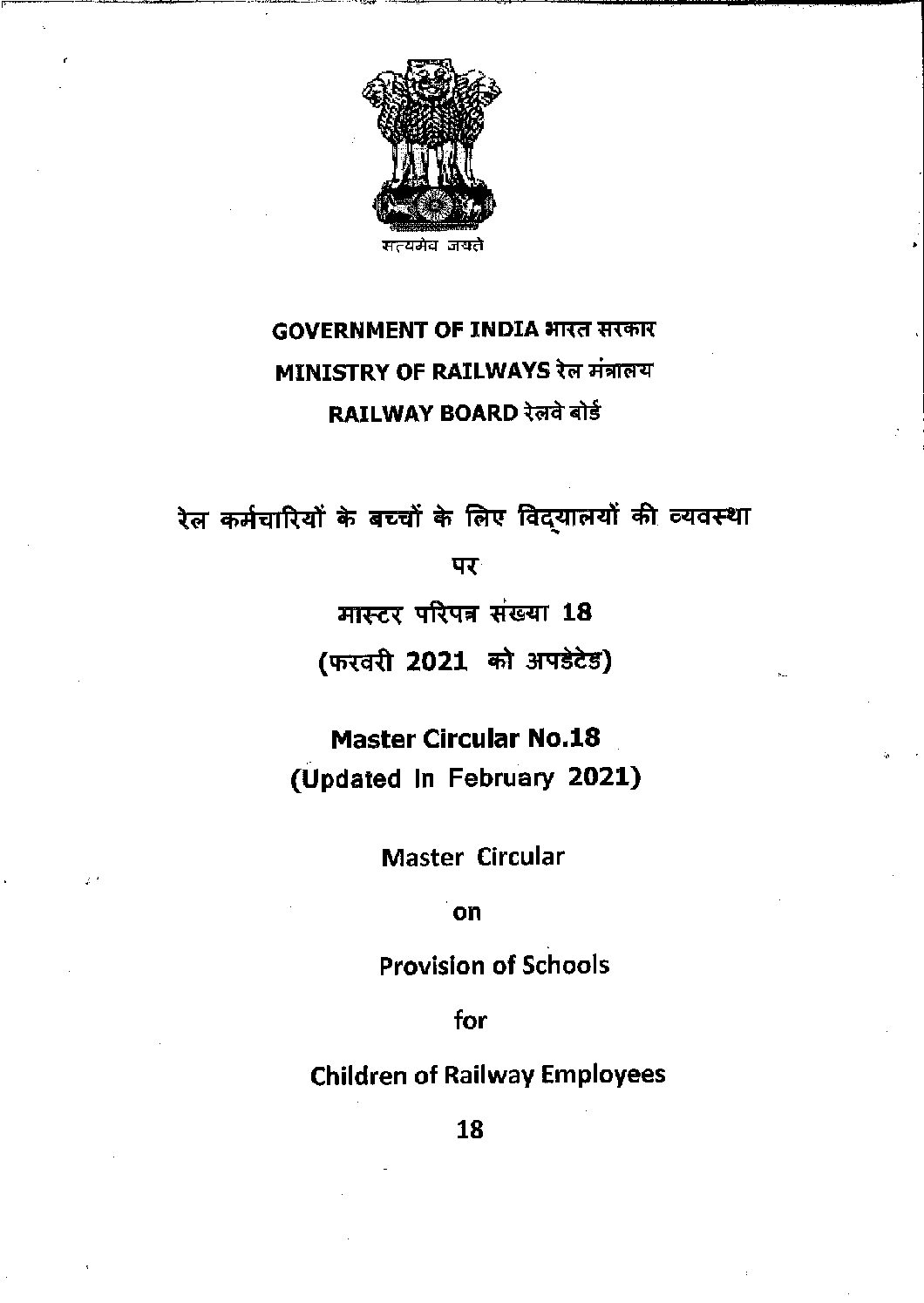 सत्यमेव जयते

GOVERNMENT OF INDIA भारत सरकार
MINISTRY OF RAILWAYS रेल मंत्रालय
RAILWAY BOARD रेलवे बोर्ड

रेल कर्मचारियों के बच्चों के लिए विद्यालयों की व्यवस्था
पर
मास्टर परिपत्र संख्या 18
(फरवरी 2021 को अपडेटेड)

Master Circular No.18
(Updated In February 2021)

Master Circular
on
Provision of Schools
for
Children of Railway Employees
18